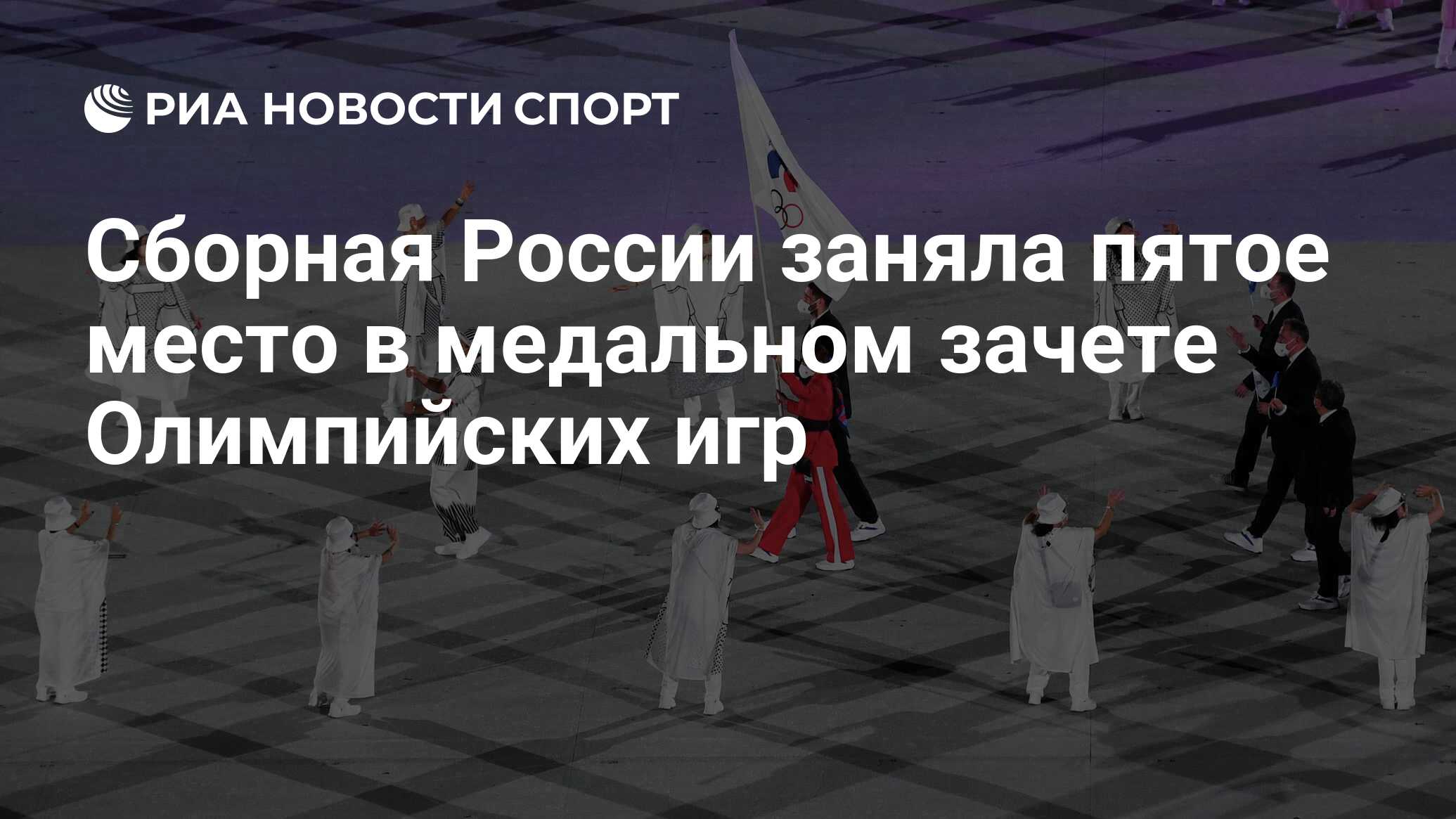 РИА НОВОСТИ СПОРТ

Сборная России заняла пятое место в медальном зачете Олимпийских игр